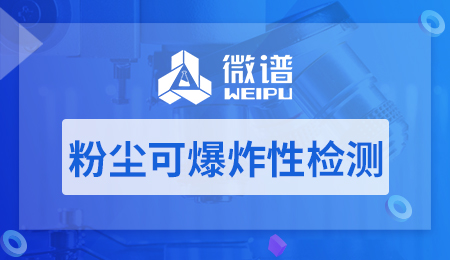 微谱
WEIPU

粉尘可爆炸性检测